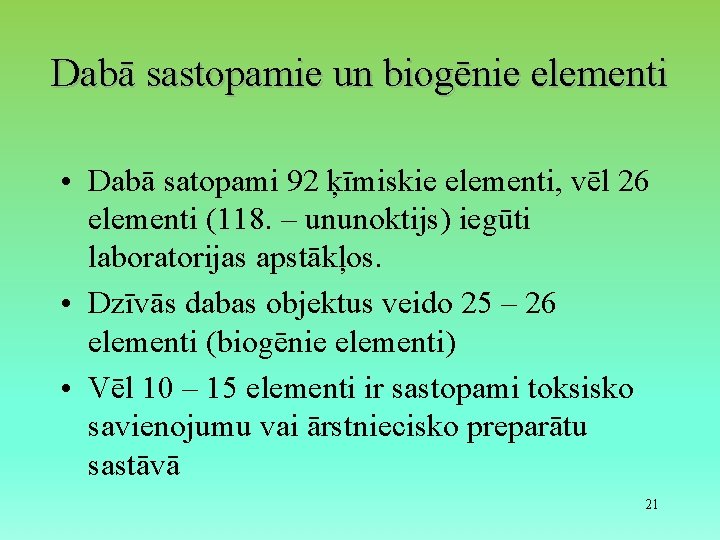 Dabā sastopamie un biogēnie elementi

• Dabā satopami 92 ķīmiskie elementi, vēl 26 elementi (118. – ununoktijs) iegūti laboratorijas apstākļos.

• Dzīvās dabas objektus veido 25 – 26 elementi (biogēnie elementi)

• Vēl 10 – 15 elementi ir sastopami toksisko savienojumu vai ārstniecisko preparātu sastāvā

21